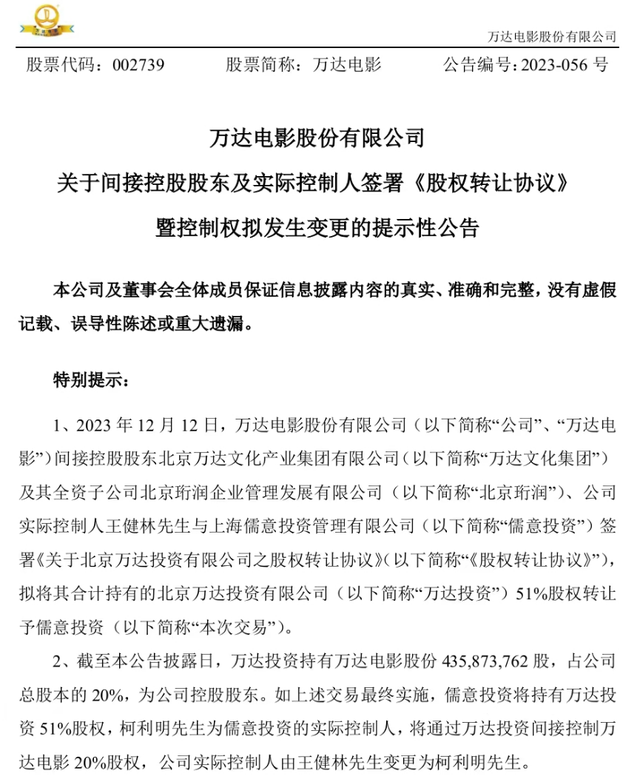 万达电影股份有限公司

股票代码：002739　　股票简称：万达电影　　公告编号：2023-056 号

万达电影股份有限公司
关于间接控股股东及实际控制人签署《股权转让协议》
暨控制权拟发生变更的提示性公告

本公司及董事会全体成员保证信息披露内容的真实、准确和完整，没有虚假记载、误导性陈述或重大遗漏。

特别提示：

1、2023 年 12 月 12 日，万达电影股份有限公司（以下简称“公司”、“万达电影”）间接控股股东北京万达文化产业集团有限公司（以下简称“万达文化集团”）及其全资子公司北京珩润企业管理发展有限公司（以下简称“北京珩润”）、公司实际控制人王健林先生与上海儒意投资管理有限公司（以下简称“儒意投资”）签署《关于北京万达投资有限公司之股权转让协议》（以下简称“《股权转让协议》”），拟将其合计持有的北京万达投资有限公司（以下简称“万达投资”）51%股权转让予儒意投资（以下简称“本次交易”）。

2、截至本公告披露日，万达投资持有万达电影股份 435,873,762 股，占公司总股本的 20%，为公司控股股东。如上述交易最终实施，儒意投资将持有万达投资 51%股权，柯利明先生为儒意投资的实际控制人，将通过万达投资间接控制万达电影 20%股权，公司实际控制人由王健林先生变更为柯利明先生。